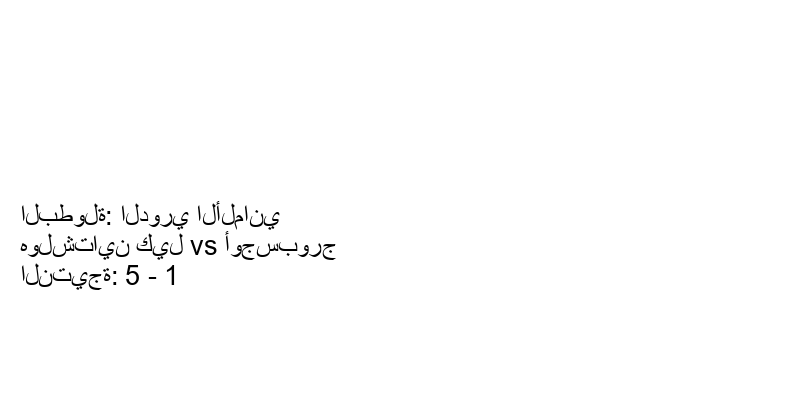 البطولة: الدوري الألماني
هولشتاين كيل vs أوجسبورج
النتيجة: 5 - 1